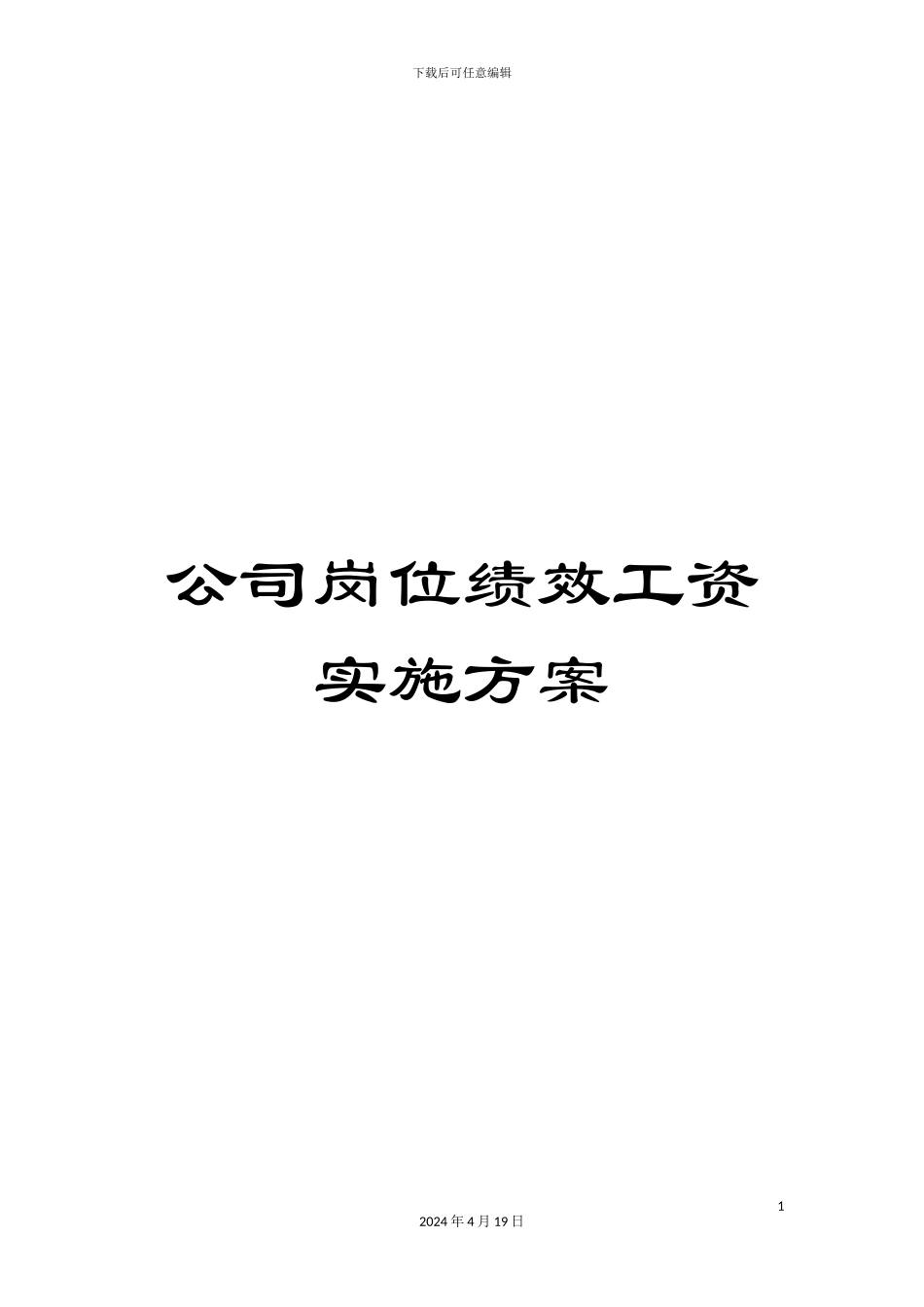 下载后可任意编辑

公司岗位绩效工资实施方案

1

2024 年 4 月 19 日